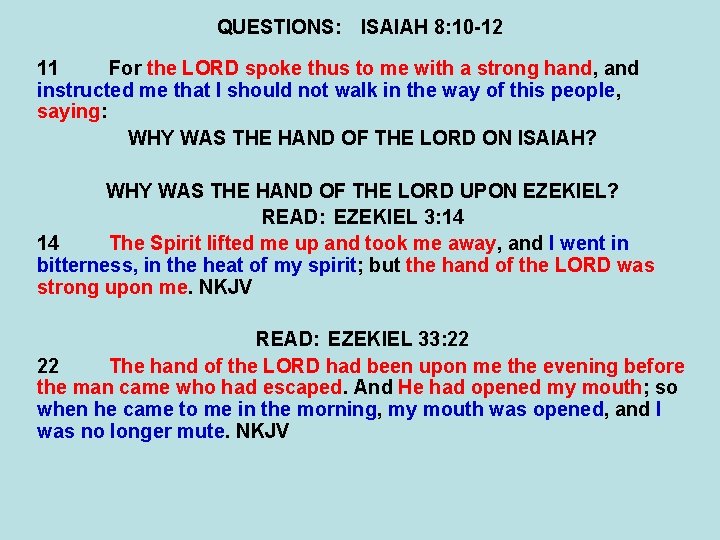 QUESTIONS: ISAIAH 8:10-12

11 For the LORD spoke thus to me with a strong hand, and instructed me that I should not walk in the way of this people, saying:

WHY WAS THE HAND OF THE LORD ON ISAIAH?

WHY WAS THE HAND OF THE LORD UPON EZEKIEL?

READ: EZEKIEL 3:14

14 The Spirit lifted me up and took me away, and I went in bitterness, in the heat of my spirit; but the hand of the LORD was strong upon me. NKJV

READ: EZEKIEL 33:22

22 The hand of the LORD had been upon me the evening before the man came who had escaped. And He had opened my mouth; so when he came to me in the morning, my mouth was opened, and I was no longer mute. NKJV